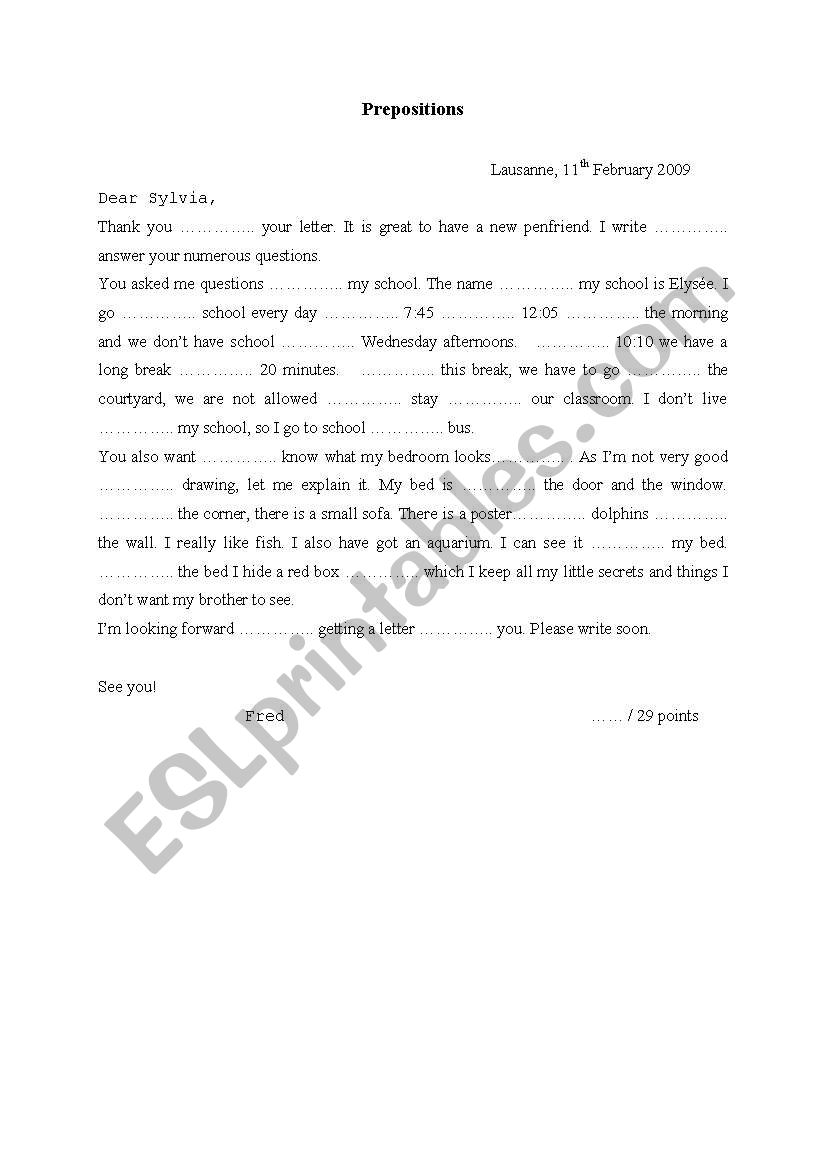 Prepositions

Lausanne, 11$^{th}$ February 2009

Dear Sylvia,

Thank you ………….. your letter. It is great to have a new penfriend. I write ………….. answer your numerous questions.

You asked me questions ………….. my school. The name ………….. my school is Elysée. I go ………….. school every day ………….. 7:45 ………….. 12:05 ………….. the morning and we don't have school ………….. Wednesday afternoons. ………….. 10:10 we have a long break ………….. 20 minutes. ………….. this break, we have to go ………….. the courtyard, we are not allowed ………….. stay ………….. our classroom. I don't live ………….. my school, so I go to school ………….. bus.

You also want ………….. know what my bedroom looks………….. As I'm not very good ………….. drawing, let me explain it. My bed is ………….. the door and the window. ………….. the corner, there is a small sofa. There is a poster………….. dolphins ………….. the wall. I really like fish. I also have got an aquarium. I can see it ………….. my bed. ………….. the bed I hide a red box ………….. which I keep all my little secrets and things I don't want my brother to see.

I'm looking forward ………….. getting a letter ………….. you. Please write soon.

See you!

Fred

…… / 29 points

ESLprintables.com